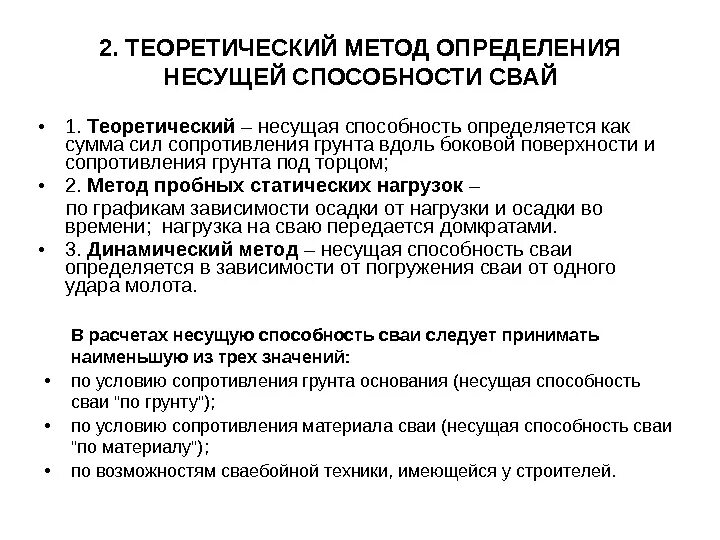 2. ТЕОРЕТИЧЕСКИЙ МЕТОД ОПРЕДЕЛЕНИЯ НЕСУЩЕЙ СПОСОБНОСТИ СВАЙ

• 1. Теоретический – несущая способность определяется как сумма сил сопротивления грунта вдоль боковой поверхности и сопротивления грунта под торцом;

• 2. Метод пробных статических нагрузок –
по графикам зависимости осадки от нагрузки и осадки во времени; нагрузка на сваю передается домкратами.

• 3. Динамический метод – несущая способность сваи определяется в зависимости от погружения сваи от одного удара молота.

В расчетах несущую способность сваи следует принимать наименьшую из трех значений:

• по условию сопротивления грунта основания (несущая способность сваи "по грунту");

• по условию сопротивления материала сваи (несущая способность сваи "по материалу");

• по возможностям сваебойной техники, имеющейся у строителей.